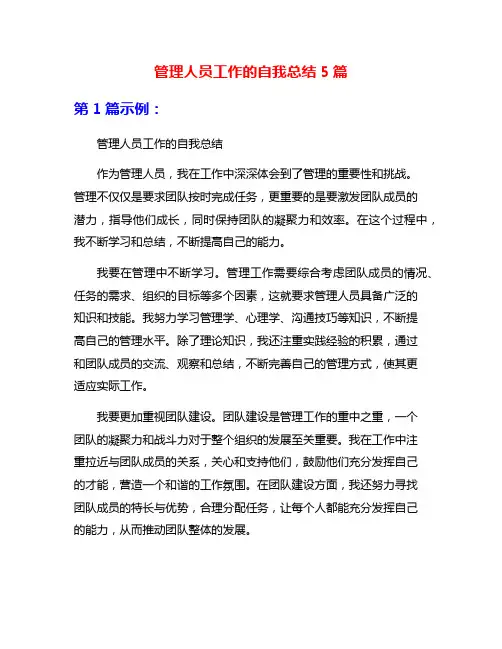 管理人员工作的自我总结 5 篇

第 1 篇示例：

管理人员工作的自我总结

作为管理人员，我在工作中深深体会到了管理的重要性和挑战。管理不仅仅是要求团队按时完成任务，更重要的是要激发团队成员的潜力，指导他们成长，同时保持团队的凝聚力和效率。在这个过程中，我不断学习和总结，不断提高自己的能力。

我要在管理中不断学习。管理工作需要综合考虑团队成员的情况、任务的需求、组织的目标等多个因素，这就要求管理人员具备广泛的知识和技能。我努力学习管理学、心理学、沟通技巧等知识，不断提高自己的管理水平。除了理论知识，我还注重实践经验的积累，通过和团队成员的交流、观察和总结，不断完善自己的管理方式，使其更适应实际工作。

我要更加重视团队建设。团队建设是管理工作的重中之重，一个团队的凝聚力和战斗力对于整个组织的发展至关重要。我在工作中注重拉近与团队成员的关系，关心和支持他们，鼓励他们充分发挥自己的才能，营造一个和谐的工作氛围。在团队建设方面，我还努力寻找团队成员的特长与优势，合理分配任务，让每个人都能充分发挥自己的能力，从而推动团队整体的发展。